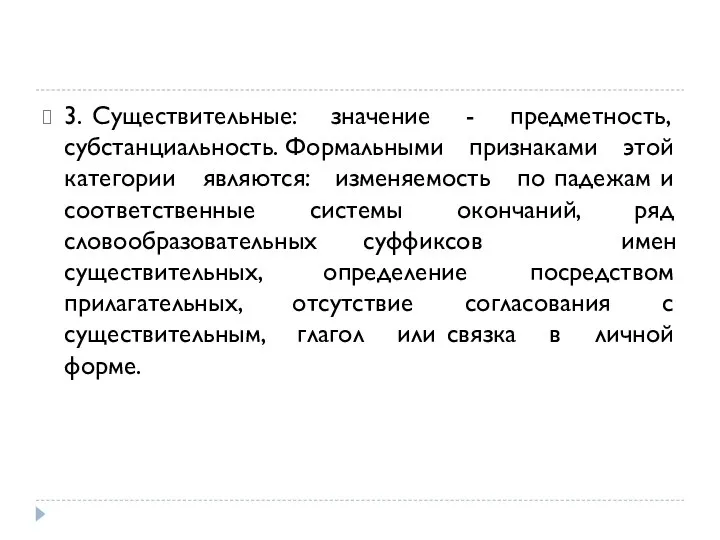 3. Существительные: значение - предметность, субстанциальность. Формальными признаками этой категории являются: изменяемость по падежам и соответственные системы окончаний, ряд словообразовательных суффиксов имен существительных, определение посредством прилагательных, отсутствие согласования с существительным, глагол или связка в личной форме.